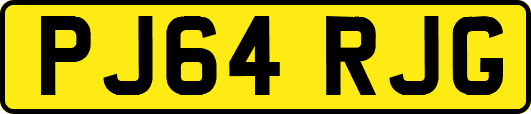 PJ64 RJG